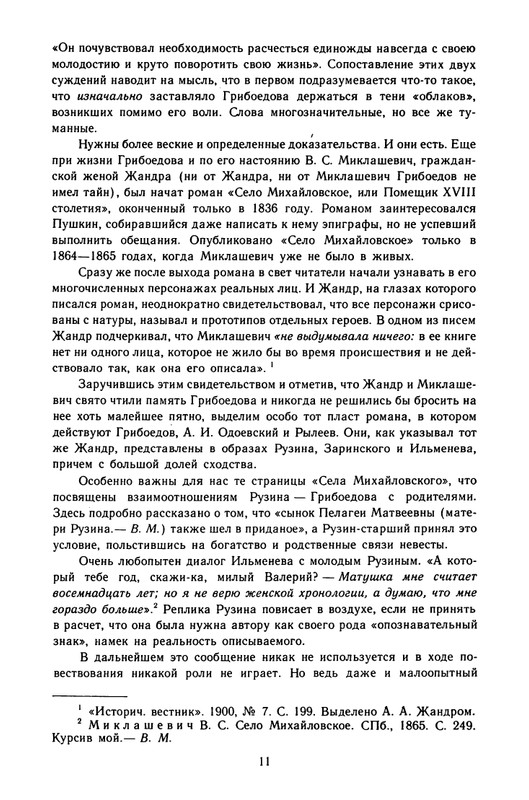 «Он почувствовал необходимость расчесться единожды навсегда с своею молодостию и круто поворотить свою жизнь». Сопоставление этих двух суждений наводит на мысль, что в первом подразумевается что-то такое, что изначально заставляло Грибоедова держаться в тени «облаков», возникших помимо его воли. Слова многозначительные, но все же туманные.

Нужны более веские и определенные доказательства. И они есть. Еще при жизни Грибоедова и по его настоянию В. С. Миклашевич, гражданской женой Жандра (ни от Жандра, ни от Миклашевич Грибоедов не имел тайн), был начат роман «Село Михайловское, или Помещик XVIII столетия», оконченный только в 1836 году. Романом заинтересовался Пушкин, собиравшийся даже написать к нему эпиграфы, но не успевший выполнить обещания. Опубликовано «Село Михайловское» только в 1864—1865 годах, когда Миклашевич уже не было в живых.

Сразу же после выхода романа в свет читатели начали узнавать в его многочисленных персонажах реальных лиц. И Жандр, на глазах которого писался роман, неоднократно свидетельствовал, что все персонажи срисованы с натуры, называл и прототипов отдельных героев. В одном из писем Жандр подчеркивал, что Миклашевич «не выдумывала ничего: в ее книге нет ни одного лица, которое не жило бы во время происшествия и не действовало так, как она его описала». $^1$

Заручившись этим свидетельством и отметив, что Жандр и Миклашевич свято чтили память Грибоедова и никогда не решились бы бросить на нее хоть малейшее пятно, выделим особо тот пласт романа, в котором действуют Грибоедов, А. И. Одоевский и Рылеев. Они, как указывал тот же Жандр, представлены в образах Рузина, Заринского и Ильменева, причем с большой долей сходства.

Особенно важны для нас те страницы «Села Михайловского», что посвящены взаимоотношениям Рузина — Грибоедова с родителями. Здесь подробно рассказано о том, что «сынок Пелагеи Матвеевны (матери Рузина.— В. М.) также шел в приданое», а Рузин-старший принял это условие, польстившись на богатство и родственные связи невесты.

Очень любопытен диалог Ильменева с молодым Рузиным. «А который тебе год, скажи-ка, милый Валерий? — Матушка мне считает восемнадцать лет; но я не верю женской хронологии, а думаю, что мне гораздо больше».$^2$ Реплика Рузина повисает в воздухе, если не принять в расчет, что она была нужна автору как своего рода «опознавательный знак», намек на реальность описываемого.

В дальнейшем это сообщение никак не используется и в ходе повествования никакой роли не играет. Но ведь даже и малоопытный

$^1$ «Историч. вестник». 1900, № 7. С. 199. Выделено А. А. Жандром.
$^2$ Миклашевич В. С. Село Михайловское. СПб., 1865. С. 249. Курсив мой.— В. М.

11